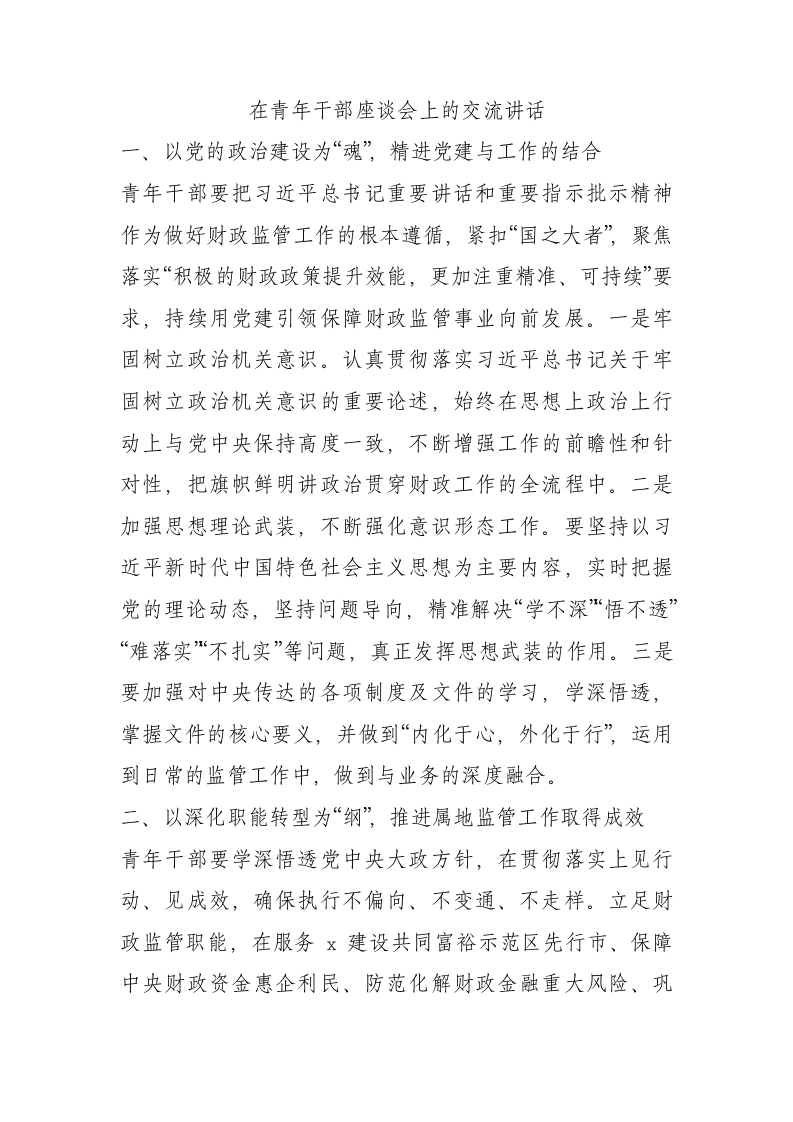 在青年干部座谈会上的交流讲话

一、以党的政治建设为“魂”，精进党建与工作的结合

青年干部要把习近平总书记重要讲话和重要指示批示精神作为做好财政监管工作的根本遵循，紧扣“国之大者”，聚焦落实“积极的财政政策提升效能，更加注重精准、可持续”要求，持续用党建引领保障财政监管事业向前发展。一是牢固树立政治机关意识。认真贯彻落实习近平总书记关于牢固树立政治机关意识的重要论述，始终在思想上政治上行动上与党中央保持高度一致，不断增强工作的前瞻性和针对性，把旗帜鲜明讲政治贯穿财政工作的全流程中。二是加强思想理论武装，不断强化意识形态工作。要坚持以习近平新时代中国特色社会主义思想为主要内容，实时把握党的理论动态，坚持问题导向，精准解决“学不深”“悟不透”“难落实”“不扎实”等问题，真正发挥思想武装的作用。三是要加强对中央传达的各项制度及文件的学习，学深悟透，掌握文件的核心要义，并做到“内化于心，外化于行”，运用到日常的监管工作中，做到与业务的深度融合。

二、以深化职能转型为“纲”，推进属地监管工作取得成效

青年干部要学深悟透党中央大政方针，在贯彻落实上见行动、见成效，确保执行不偏向、不变通、不走样。立足财政监管职能，在服务 x 建设共同富裕示范区先行市、保障中央财政资金惠企利民、防范化解财政金融重大风险、巩